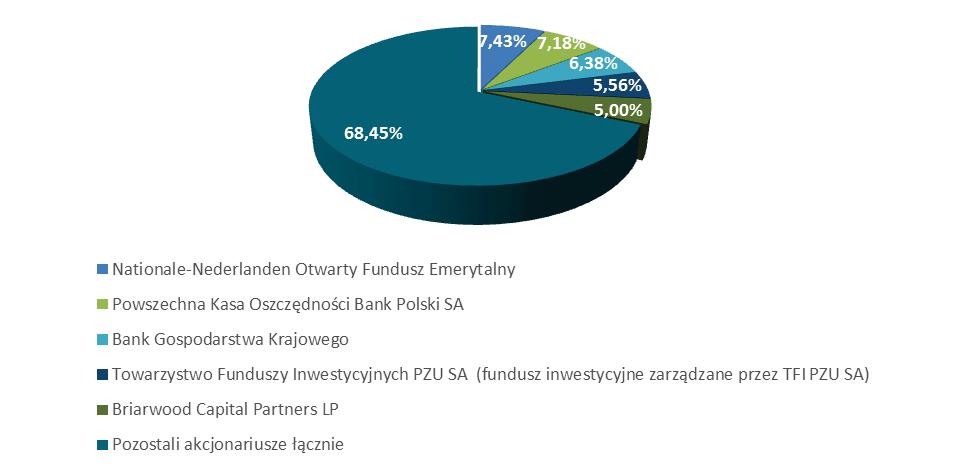 7,43%
7,18%
6,38%
5,56%
5,00%
68,45%

Nationale-Nederlanden Otwarty Fundusz Emerytalny
Powszechna Kasa Oszczędności Bank Polski SA
Bank Gospodarstwa Krajowego
Towarzystwo Funduszy Inwestycyjnych PZU SA (fundusz inwestycyjne zarządzane przez TFI PZU SA)
Briarwood Capital Partners LP
Pozostali akcjonariusze łącznie